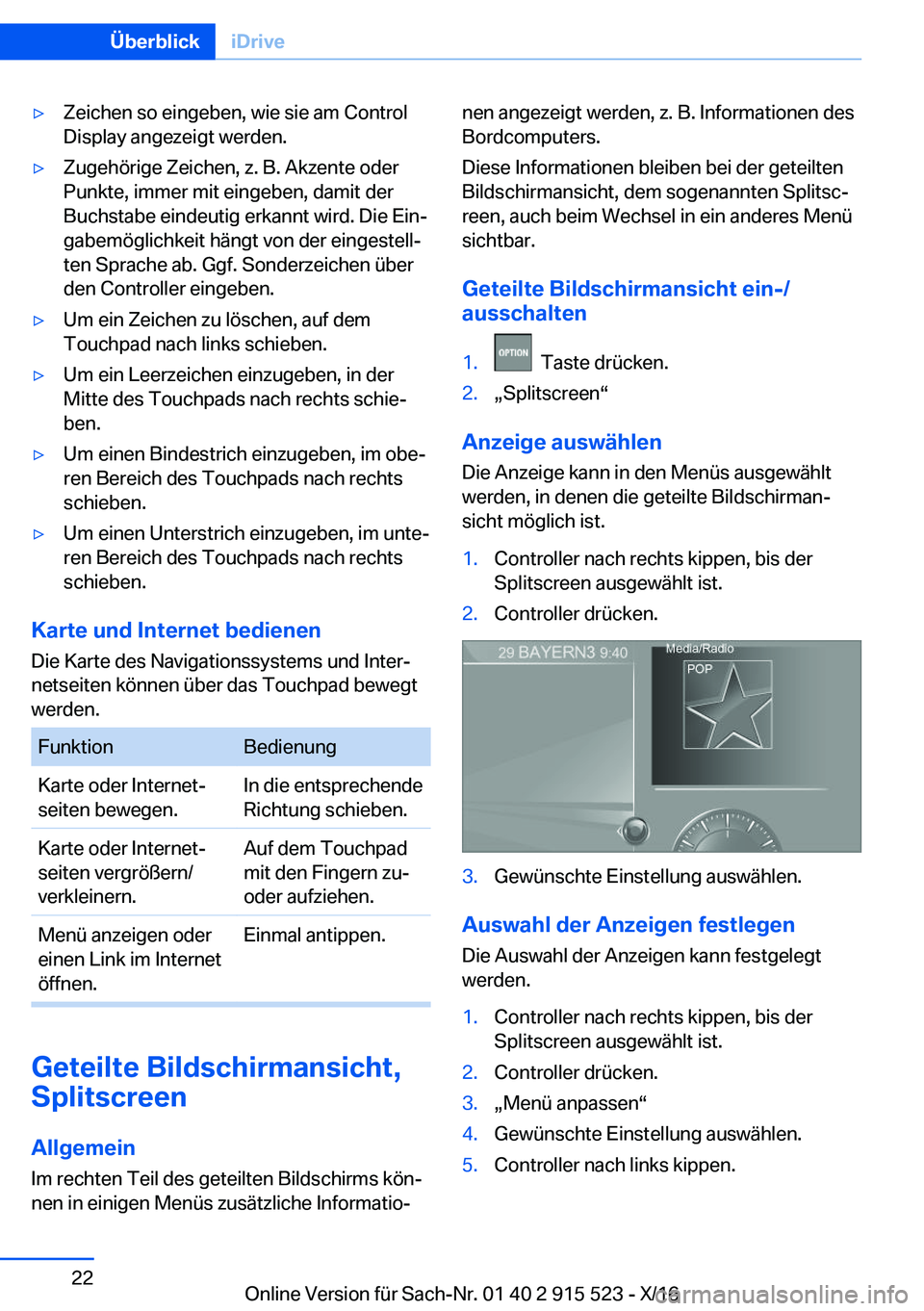 Überblick iDrive

▷ Zeichen so eingeben, wie sie am Control Display angezeigt werden.

▷ Zugehörige Zeichen, z. B. Akzente oder Punkte, immer mit eingeben, damit der Buchstabe eindeutig erkannt wird. Die Eingabemöglichkeit hängt von der eingestellten Sprache ab. Ggf. Sonderzeichen über den Controller eingeben.

▷ Um ein Zeichen zu löschen, auf dem Touchpad nach links schieben.

▷ Um ein Leerzeichen einzugeben, in der Mitte des Touchpads nach rechts schieben.

▷ Um einen Bindestrich einzugeben, im oberen Bereich des Touchpads nach rechts schieben.

▷ Um einen Unterstrich einzugeben, im unteren Bereich des Touchpads nach rechts schieben.

Karte und Internet bedienen

Die Karte des Navigationssystems und Internetseiten können über das Touchpad bewegt werden.

| Funktion | Bedienung |
|---|---|
| Karte oder Internetseiten bewegen. | In die entsprechende Richtung schieben. |
| Karte oder Internetseiten vergrößern/verkleinern. | Auf dem Touchpad mit den Fingern zu- oder aufziehen. |
| Menü anzeigen oder einen Link im Internet öffnen. | Einmal antippen. |

Geteilte Bildschirmansicht, Splitscreen

Allgemein

Im rechten Teil des geteilten Bildschirms können in einigen Menüs zusätzliche Informationen angezeigt werden, z. B. Informationen des Bordcomputers.

Diese Informationen bleiben bei der geteilten Bildschirmansicht, dem sogenannten Splitscreen, auch beim Wechsel in ein anderes Menü sichtbar.

Geteilte Bildschirmansicht ein-/ausschalten

1. OPTION Taste drücken.
2. „Splitscreen“

Anzeige auswählen

Die Anzeige kann in den Menüs ausgewählt werden, in denen die geteilte Bildschirmansicht möglich ist.

1. Controller nach rechts kippen, bis der Splitscreen ausgewählt ist.
2. Controller drücken.

29 BAYERN3 9:40
Media/Radio
POP

3. Gewünschte Einstellung auswählen.

Auswahl der Anzeigen festlegen

Die Auswahl der Anzeigen kann festgelegt werden.

1. Controller nach rechts kippen, bis der Splitscreen ausgewählt ist.
2. Controller drücken.
3. „Menü anpassen“
4. Gewünschte Einstellung auswählen.
5. Controller nach links kippen.

22

Online Version für Sach-Nr. 01 40 2 915 523 - X/16

carmanualsonline.info